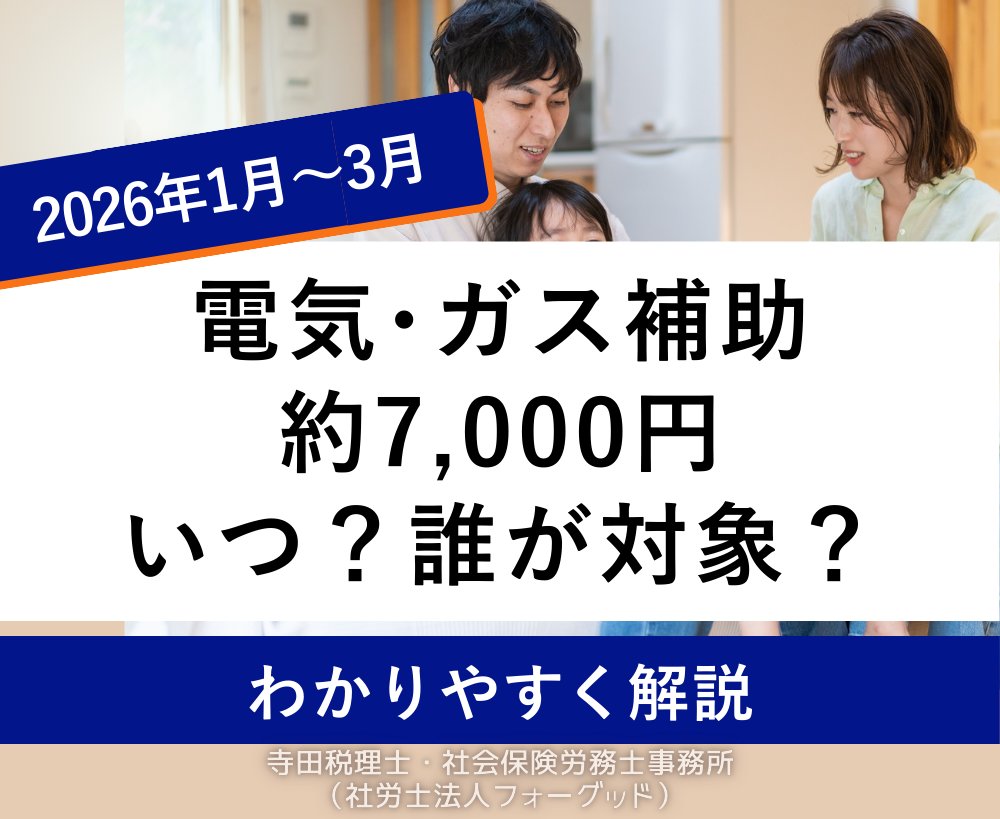 2026年1月～3月

電気･ガス補助
約7,000円
いつ？誰が対象？

わかりやすく解説

寺田税理士・社会保険労務士事務所
（社労士法人フォーグッド）